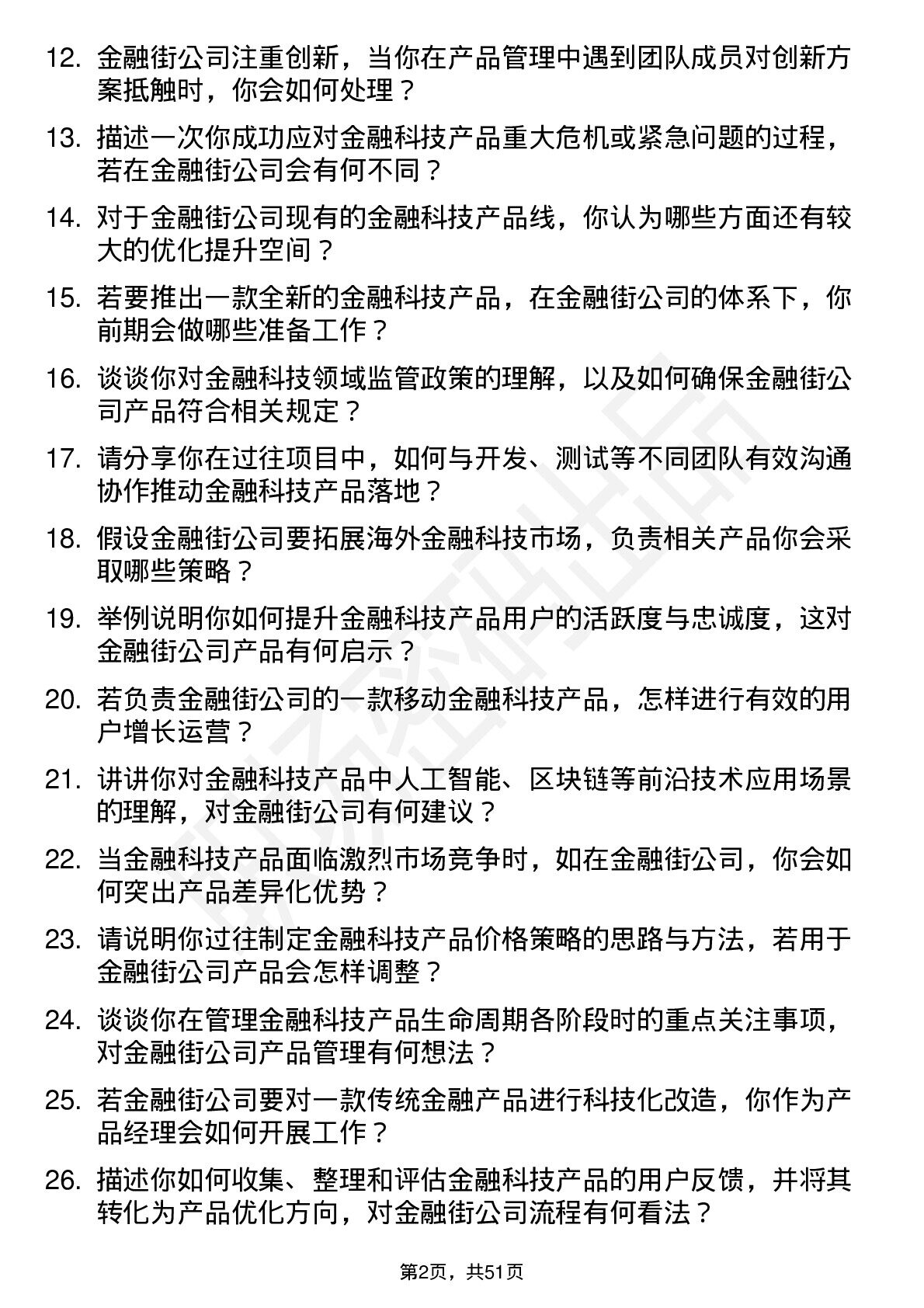 12. 金融街公司注重创新，当你在产品管理中遇到团队成员对创新方案抵触时，你会如何处理？

13. 描述一次你成功应对金融科技产品重大危机或紧急问题的过程，若在金融街公司会有何不同？

14. 对于金融街公司现有的金融科技产品线，你认为哪些方面还有较大的优化提升空间？

15. 若要推出一款全新的金融科技产品，在金融街公司的体系下，你前期会做哪些准备工作？

16. 谈谈你对金融科技领域监管政策的理解，以及如何确保金融街公司产品符合相关规定？

17. 请分享你在过往项目中，如何与开发、测试等不同团队有效沟通协作推动金融科技产品落地？

18. 假设金融街公司要拓展海外金融科技市场，负责相关产品你会采取哪些策略？

19. 举例说明你如何提升金融科技产品用户的活跃度与忠诚度，这对金融街公司产品有何启示？

20. 若负责金融街公司的一款移动金融科技产品，怎样进行有效的用户增长运营？

21. 讲讲你对金融科技产品中人工智能、区块链等前沿技术应用场景的理解，对金融街公司有何建议？

22. 当金融科技产品面临激烈市场竞争时，如在金融街公司，你会如何突出产品差异化优势？

23. 请说明你过往制定金融科技产品价格策略的思路与方法，若用于金融街公司产品会怎样调整？

24. 谈谈你在管理金融科技产品生命周期各阶段时的重点关注事项，对金融街公司产品管理有何想法？

25. 若金融街公司要对一款传统金融产品进行科技化改造，你作为产品经理会如何开展工作？

26. 描述你如何收集、整理和评估金融科技产品的用户反馈，并将其转化为产品优化方向，对金融街公司流程有何看法？

第2页，共51页